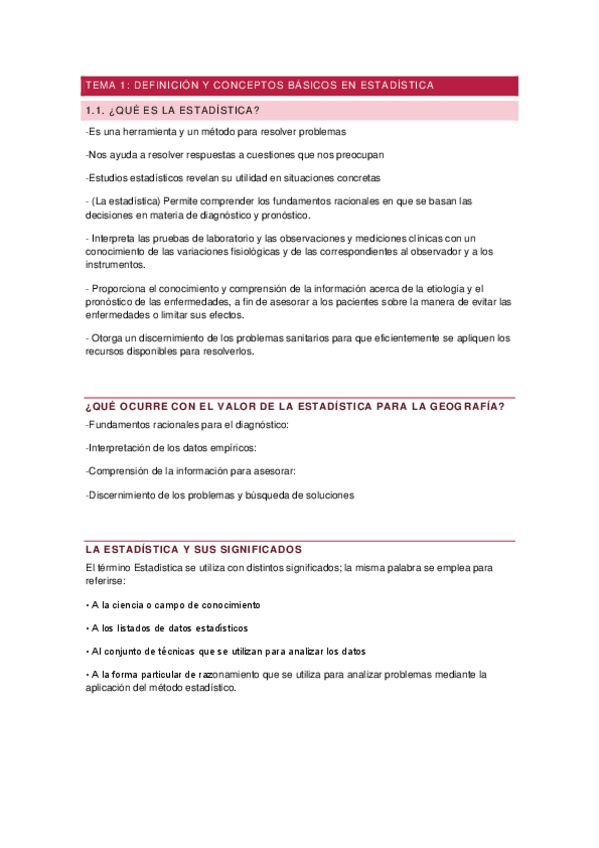 TEMA 1: DEFINICIÓN Y CONCEPTOS BÁSICOS EN ESTADÍSTICA

1.1. ¿QUÉ ES LA ESTADÍSTICA?

-Es una herramienta y un método para resolver problemas

-Nos ayuda a resolver respuestas a cuestiones que nos preocupan

-Estudios estadísticos revelan su utilidad en situaciones concretas

- (La estadística) Permite comprender los fundamentos racionales en que se basan las decisiones en materia de diagnóstico y pronóstico.

- Interpreta las pruebas de laboratorio y las observaciones y mediciones clínicas con un conocimiento de las variaciones fisiológicas y de las correspondientes al observador y a los instrumentos.

- Proporciona el conocimiento y comprensión de la información acerca de la etiología y el pronóstico de las enfermedades, a fin de asesorar a los pacientes sobre la manera de evitar las enfermedades o limitar sus efectos.

- Otorga un discernimiento de los problemas sanitarios para que eficientemente se apliquen los recursos disponibles para resolverlos.

¿QUÉ OCURRE CON EL VALOR DE LA ESTADÍSTICA PARA LA GEOGRAFÍA?

-Fundamentos racionales para el diagnóstico:

-Interpretación de los datos empíricos:

-Comprensión de la información para asesorar:

-Discernimiento de los problemas y búsqueda de soluciones

LA ESTADÍSTICA Y SUS SIGNIFICADOS

El término Estadística se utiliza con distintos significados; la misma palabra se emplea para referirse:

• A la ciencia o campo de conocimiento

• A los listados de datos estadísticos

• Al conjunto de técnicas que se utilizan para analizar los datos

• A la forma particular de razonamiento que se utiliza para analizar problemas mediante la aplicación del método estadístico.